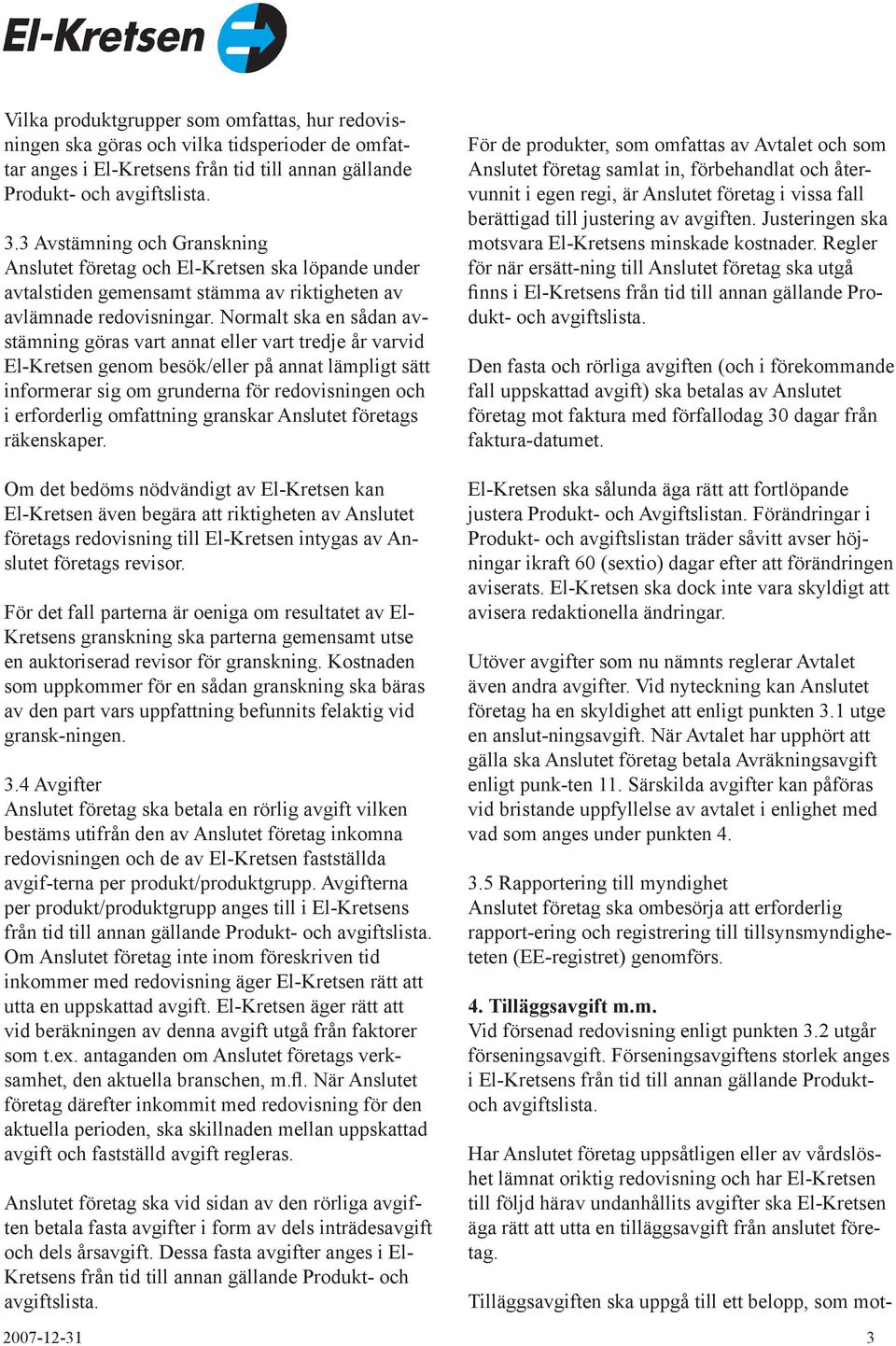 El-Kretsen

Vilka produktgrupper som omfattas, hur redovisningen ska göras och vilka tidsperioder de omfattar anges i El-Kretsens från tid till annan gällande Produkt- och avgiftslista.

3.3 Avstämning och Granskning
Anslutet företag och El-Kretsen ska löpande under avtalstiden gemensamt stämma av riktigheten av avlämnade redovisningar. Normalt ska en sådan avstämning göras vart annat eller vart tredje år varvid El-Kretsen genom besök/eller på annat lämpligt sätt informerar sig om grunderna för redovisningen och i erforderlig omfattning granskar Anslutet företags räkenskaper.

Om det bedöms nödvändigt av El-Kretsen kan El-Kretsen även begära att riktigheten av Anslutet företags redovisning till El-Kretsen intygas av Anslutet företags revisor.

För det fall parterna är oeniga om resultatet av El-Kretsens granskning ska parterna gemensamt utse en auktoriserad revisor för granskning. Kostnaden som uppkommer för en sådan granskning ska bäras av den part vars uppfattning befunnits felaktig vid gransk-ningen.

3.4 Avgifter
Anslutet företag ska betala en rörlig avgift vilken bestäms utifrån den av Anslutet företag inkomna redovisningen och de av El-Kretsen fastställda avgif-terna per produkt/produktgrupp. Avgifterna per produkt/produktgrupp anges till i El-Kretsens från tid till annan gällande Produkt- och avgiftslista. Om Anslutet företag inte inom föreskriven tid inkommer med redovisning äger El-Kretsen rätt att utta en uppskattad avgift. El-Kretsen äger rätt att vid beräkningen av denna avgift utgå från faktorer som t.ex. antaganden om Anslutet företags verksamhet, den aktuella branschen, m.fl. När Anslutet företag därefter inkommit med redovisning för den aktuella perioden, ska skillnaden mellan uppskattad avgift och fastställd avgift regleras.

Anslutet företag ska vid sidan av den rörliga avgiften betala fasta avgifter i form av dels inträdesavgift och dels årsavgift. Dessa fasta avgifter anges i El-Kretsens från tid till annan gällande Produkt- och avgiftslista.

För de produkter, som omfattas av Avtalet och som Anslutet företag samlat in, förbehandlat och återvunnit i egen regi, är Anslutet företag i vissa fall berättigad till justering av avgiften. Justeringen ska motsvara El-Kretsens minskade kostnader. Regler för när ersätt-ning till Anslutet företag ska utgå finns i El-Kretsens från tid till annan gällande Produkt- och avgiftslista.

Den fasta och rörliga avgiften (och i förekommande fall uppskattad avgift) ska betalas av Anslutet företag mot faktura med förfallodag 30 dagar från faktura-datumet.

El-Kretsen ska sålunda äga rätt att fortlöpande justera Produkt- och Avgiftslistan. Förändringar i Produkt- och avgiftslistan träder såvitt avser höjningar ikraft 60 (sextio) dagar efter att förändringen aviserats. El-Kretsen ska dock inte vara skyldigt att avisera redaktionella ändringar.

Utöver avgifter som nu nämnts reglerar Avtalet även andra avgifter. Vid nyteckning kan Anslutet företag ha en skyldighet att enligt punkten 3.1 utge en anslut-ningsavgift. När Avtalet har upphört att gälla ska Anslutet företag betala Avräkningsavgift enligt punk-ten 11. Särskilda avgifter kan påföras vid bristande uppfyllelse av avtalet i enlighet med vad som anges under punkten 4.

3.5 Rapportering till myndighet
Anslutet företag ska ombesörja att erforderlig rapport-ering och registrering till tillsynsmyndigheteten (EE-registret) genomförs.

4. Tilläggsavgift m.m.
Vid försenad redovisning enligt punkten 3.2 utgår förseningsavgift. Förseningsavgiftens storlek anges i El-Kretsens från tid till annan gällande Produkt- och avgiftslista.

Har Anslutet företag uppsåtligen eller av vårdslöshet lämnat oriktig redovisning och har El-Kretsen till följd härav undanhållits avgifter ska El-Kretsen äga rätt att utta en tilläggsavgift från anslutet företag.

Tilläggsavgiften ska uppgå till ett belopp, som mot-

2007-12-31
3